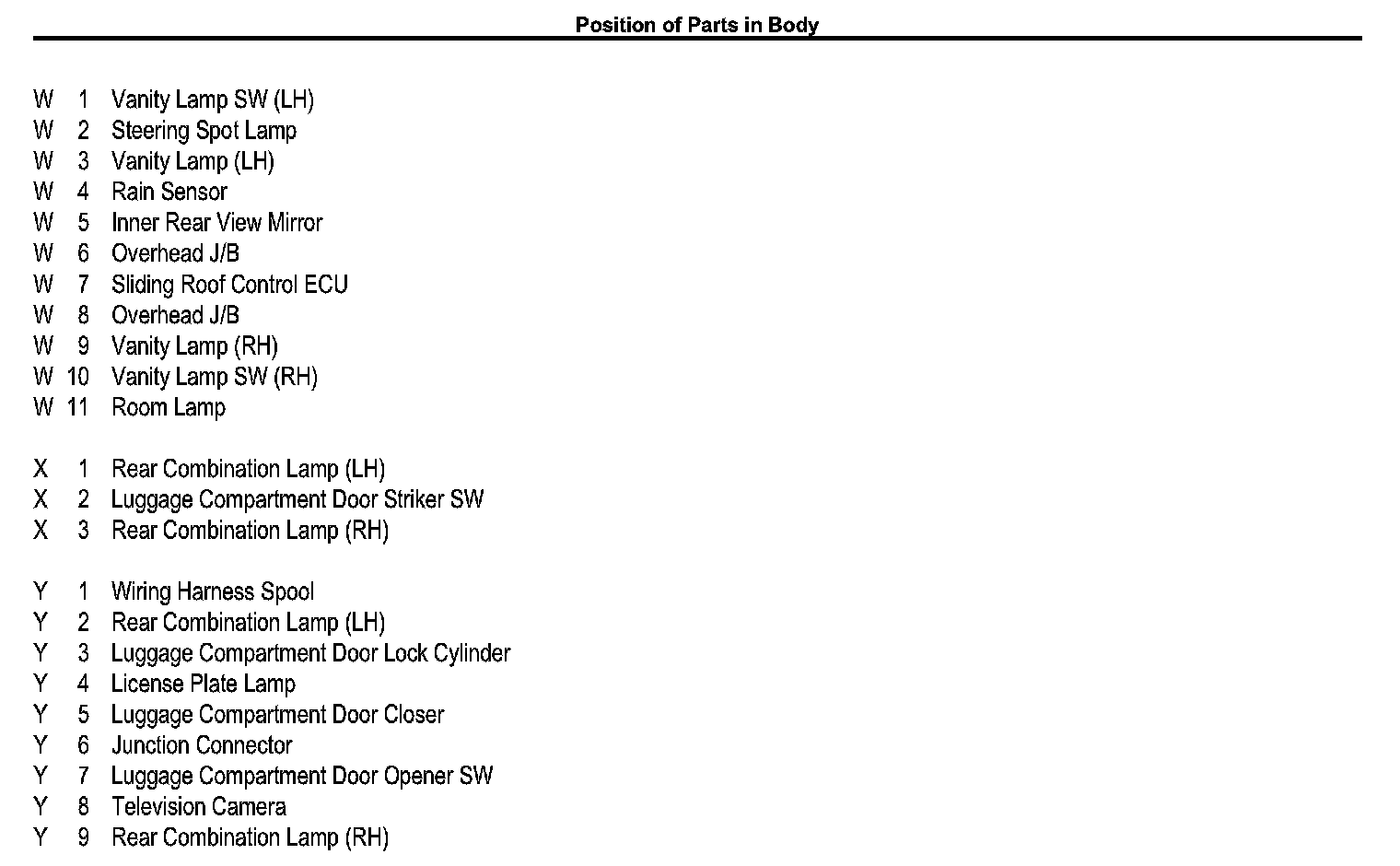 Position of Parts in Body

W 1 Vanity Lamp SW (LH)
W 2 Steering Spot Lamp
W 3 Vanity Lamp (LH)
W 4 Rain Sensor
W 5 Inner Rear View Mirror
W 6 Overhead J/B
W 7 Sliding Roof Control ECU
W 8 Overhead J/B
W 9 Vanity Lamp (RH)
W 10 Vanity Lamp SW (RH)
W 11 Room Lamp

X 1 Rear Combination Lamp (LH)
X 2 Luggage Compartment Door Striker SW
X 3 Rear Combination Lamp (RH)

Y 1 Wiring Harness Spool
Y 2 Rear Combination Lamp (LH)
Y 3 Luggage Compartment Door Lock Cylinder
Y 4 License Plate Lamp
Y 5 Luggage Compartment Door Closer
Y 6 Junction Connector
Y 7 Luggage Compartment Door Opener SW
Y 8 Television Camera
Y 9 Rear Combination Lamp (RH)